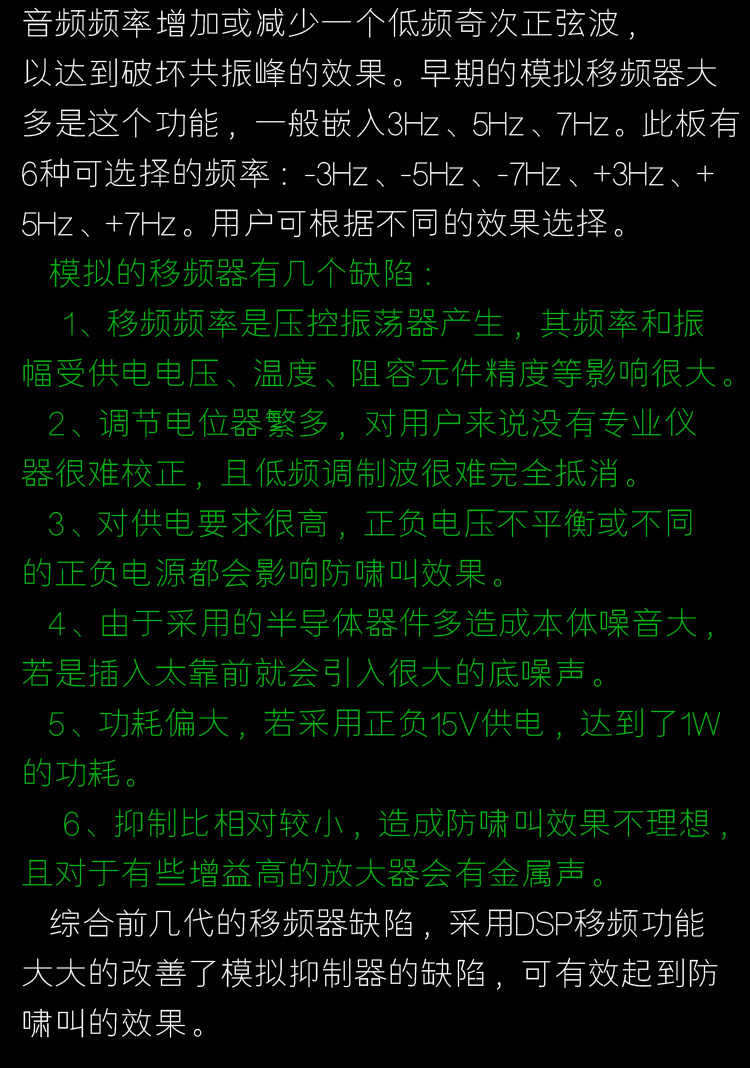 音频频率增加或减少一个低频奇次正弦波，以达到破坏共振峰的效果。早期的模拟移频器大多是这个功能，一般嵌入3Hz、5Hz、7Hz。此板有6种可选择的频率：-3Hz、-5Hz、-7Hz、+3Hz、+5Hz、+7Hz。用户可根据不同的效果选择。

模拟的移频器有几个缺陷：

1、移频频率是压控振荡器产生，其频率和振幅受供电电压、温度、阻容元件精度等影响很大。

2、调节电位器繁多，对用户来说没有专业仪器很难校正，且低频调制波很难完全抵消。

3、对供电要求很高，正负电压不平衡或不同的正负电源都会影响防啸叫效果。

4、由于采用的半导体器件多造成本体噪音大，若是插入太靠前就会引入很大的底噪声。

5、功耗偏大，若采用正负15V供电，达到了1W的功耗。

6、抑制比相对较小，造成防啸叫效果不理想，且对于有些增益高的放大器会有金属声。

综合前几代的移频器缺陷，采用DSP移频功能大大的改善了模拟抑制器的缺陷，可有效起到防啸叫的效果。